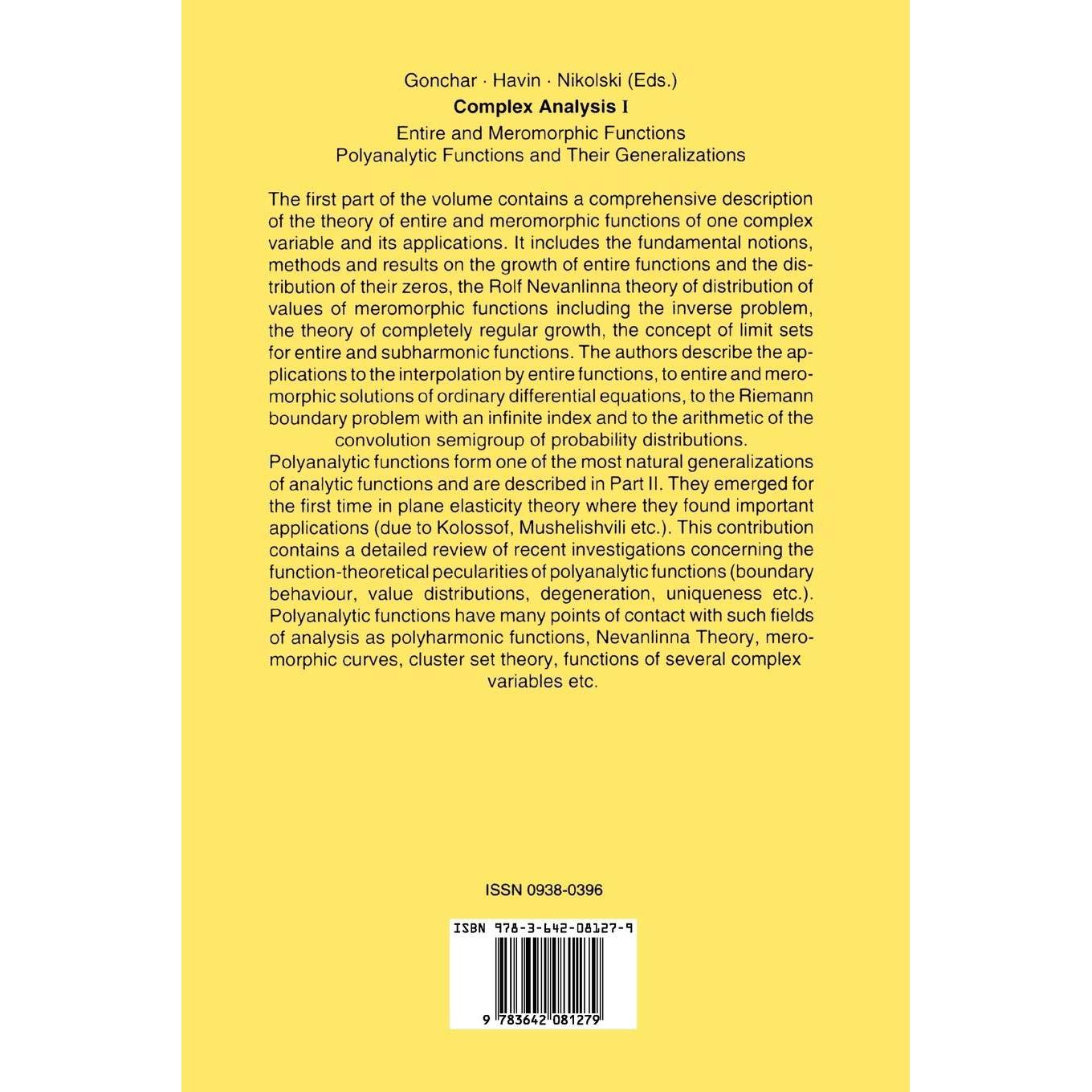 Gonchar · Havin · Nikolski (Eds.)

Complex Analysis I

Entire and Meromorphic Functions
Polyanalytic Functions and Their Generalizations

The first part of the volume contains a comprehensive description of the theory of entire and meromorphic functions of one complex variable and its applications. It includes the fundamental notions, methods and results on the growth of entire functions and the distribution of their zeros, the Rolf Nevanlinna theory of distribution of values of meromorphic functions including the inverse problem, the theory of completely regular growth, the concept of limit sets for entire and subharmonic functions. The authors describe the applications to the interpolation by entire functions, to entire and meromorphic solutions of ordinary differential equations, to the Riemann boundary problem with an infinite index and to the arithmetic of the convolution semigroup of probability distributions.

Polyanalytic functions form one of the most natural generalizations of analytic functions and are described in Part II. They emerged for the first time in plane elasticity theory where they found important applications (due to Kolossof, Mushelishvili etc.). This contribution contains a detailed review of recent investigations concerning the function-theoretical pecularities of polyanalytic functions (boundary behaviour, value distributions, degeneration, uniqueness etc.). Polyanalytic functions have many points of contact with such fields of analysis as polyharmonic functions, Nevanlinna Theory, meromorphic curves, cluster set theory, functions of several complex variables etc.

ISSN 0938-0396

ISBN 978-3-642-08127-9

9 783642 081279